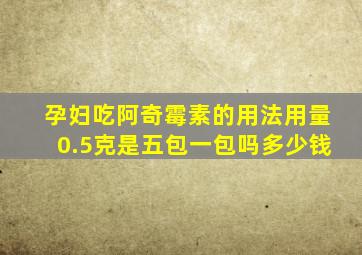 孕妇吃阿奇霉素的用法用量
0.5克是五包一包吗多少钱